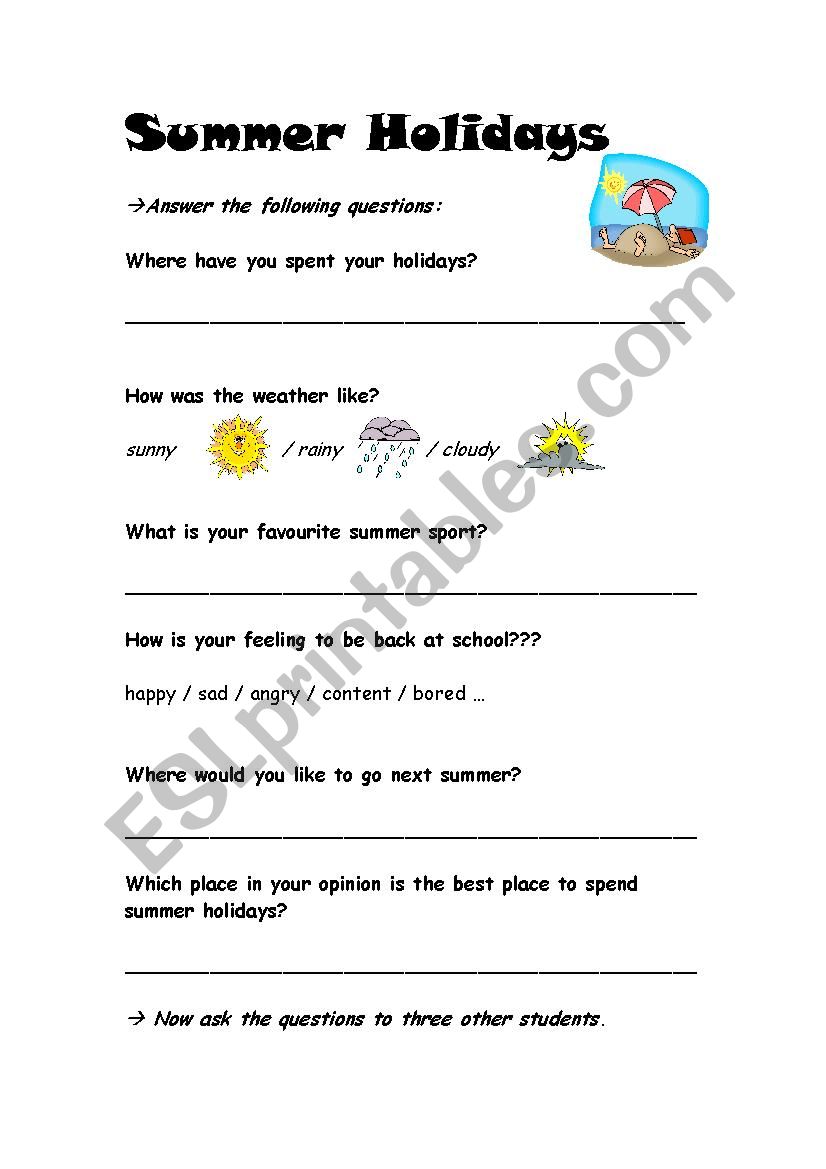 Summer Holidays

→Answer the following questions:

Where have you spent your holidays?

_______________________________________________

How was the weather like?

sunny / rainy / cloudy

What is your favourite summer sport?

_______________________________________________

How is your feeling to be back at school???

happy / sad / angry / content / bored …

Where would you like to go next summer?

_______________________________________________

Which place in your opinion is the best place to spend summer holidays?

_______________________________________________

→ Now ask the questions to three other students.

ESLprintables.com